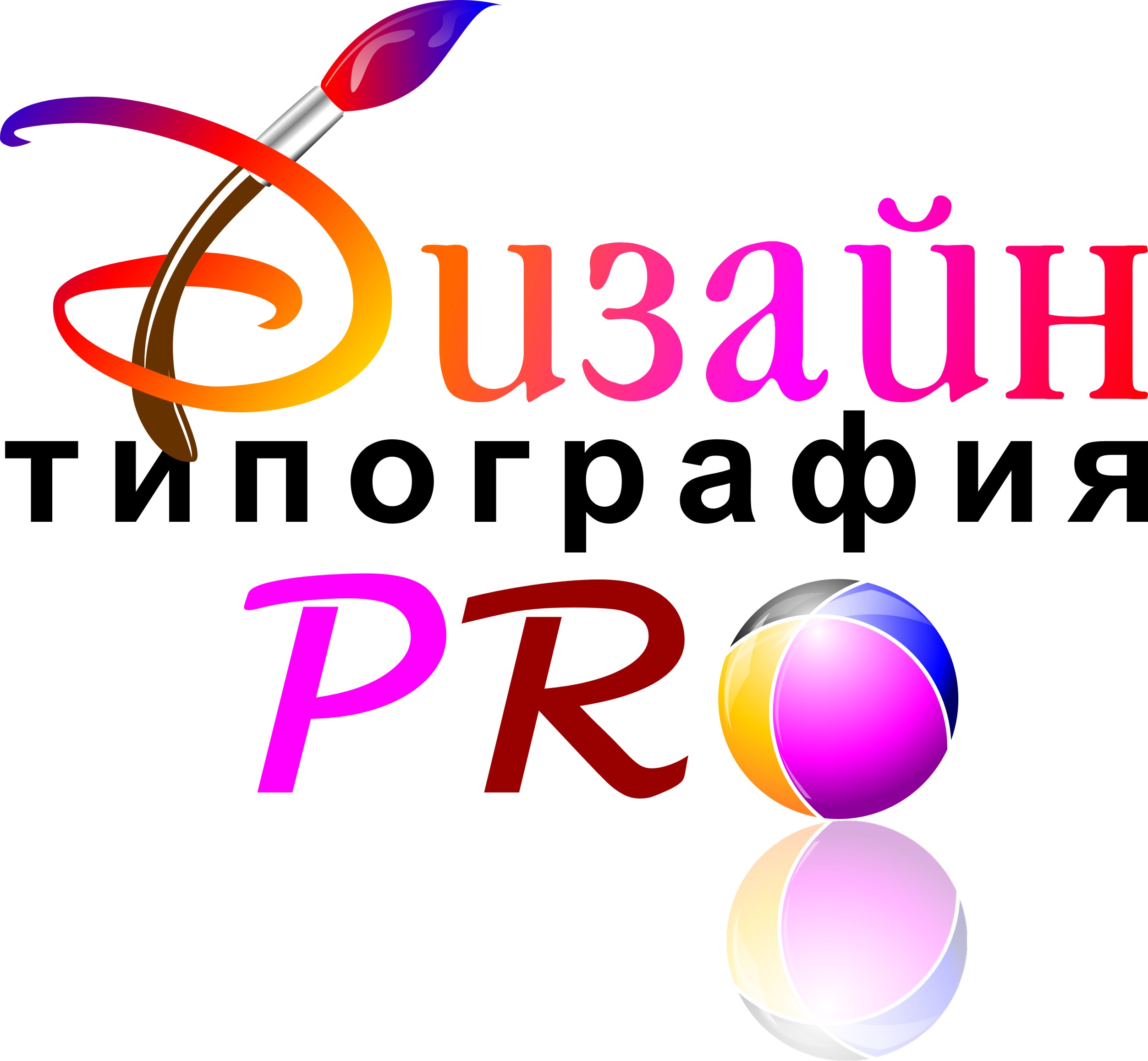 Дизайн
типография
PRO